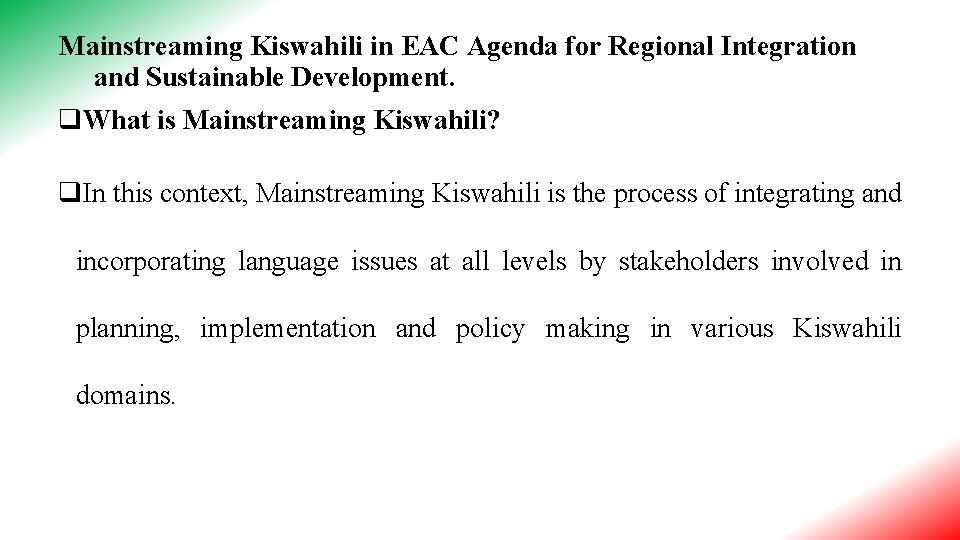 Mainstreaming Kiswahili in EAC Agenda for Regional Integration and Sustainable Development.

❑What is Mainstreaming Kiswahili?

❑In this context, Mainstreaming Kiswahili is the process of integrating and incorporating language issues at all levels by stakeholders involved in planning, implementation and policy making in various Kiswahili domains.